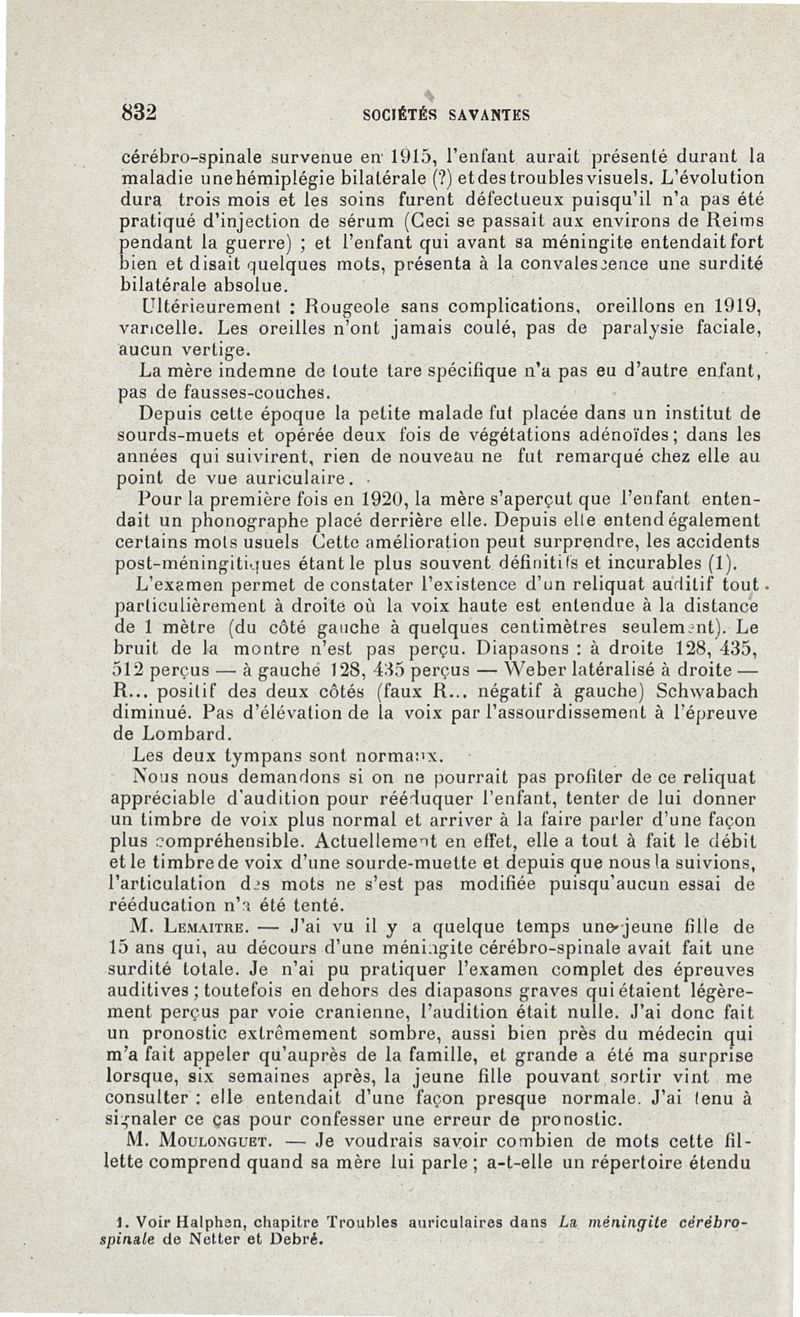 832 SOCIÉTÉS SAVANTES

cérébro-spinale survenue en 1915, l'enfant aurait présenté durant la maladie une hémiplégie bilatérale (?) et des troubles visuels. L'évolution dura trois mois et les soins furent défectueux puisqu'il n'a pas été pratiqué d'injection de sérum (Ceci se passait aux environs de Reims pendant la guerre) ; et l'enfant qui avant sa méningite entendait fort bien et disait quelques mots, présenta à la convalescence une surdité bilatérale absolue.

Ultérieurement : Rougeole sans complications, oreillons en 1919, varicelle. Les oreilles n'ont jamais coulé, pas de paralysie faciale, aucun vertige.

La mère indemne de toute tare spécifique n'a pas eu d'autre enfant, pas de fausses-couches.

Depuis cette époque la petite malade fut placée dans un institut de sourds-muets et opérée deux fois de végétations adénoïdes ; dans les années qui suivirent, rien de nouveau ne fut remarqué chez elle au point de vue auriculaire.

Pour la première fois en 1920, la mère s'aperçut que l'enfant entendait un phonographe placé derrière elle. Depuis elle entend également certains mots usuels Cette amélioration peut surprendre, les accidents post-méningitiques étant le plus souvent définitifs et incurables (1).

L'examen permet de constater l'existence d'un reliquat auditif tout particulièrement à droite où la voix haute est entendue à la distance de 1 mètre (du côté gauche à quelques centimètres seulement). Le bruit de la montre n'est pas perçu. Diapasons : à droite 128, 435, 512 perçus — à gauche 128, 435 perçus — Weber latéralisé à droite — R... positif des deux côtés (faux R... négatif à gauche) Schwabach diminué. Pas d'élévation de la voix par l'assourdissement à l'épreuve de Lombard.

Les deux tympans sont normaux.

Nous nous demandons si on ne pourrait pas profiter de ce reliquat appréciable d'audition pour rééduquer l'enfant, tenter de lui donner un timbre de voix plus normal et arriver à la faire parler d'une façon plus compréhensible. Actuellement en effet, elle a tout à fait le débit et le timbre de voix d'une sourde-muette et depuis que nous la suivions, l'articulation des mots ne s'est pas modifiée puisqu'aucun essai de rééducation n'a été tenté.

M. Lemaitre. — J'ai vu il y a quelque temps une jeune fille de 15 ans qui, au décours d'une méningite cérébro-spinale avait fait une surdité totale. Je n'ai pu pratiquer l'examen complet des épreuves auditives ; toutefois en dehors des diapasons graves qui étaient légèrement perçus par voie cranienne, l'audition était nulle. J'ai donc fait un pronostic extrêmement sombre, aussi bien près du médecin qui m'a fait appeler qu'auprès de la famille, et grande a été ma surprise lorsque, six semaines après, la jeune fille pouvant sortir vint me consulter : elle entendait d'une façon presque normale. J'ai tenu à signaler ce cas pour confesser une erreur de pronostic.

M. Moulonguet. — Je voudrais savoir combien de mots cette fillette comprend quand sa mère lui parle ; a-t-elle un répertoire étendu

1. Voir Halphen, chapitre Troubles auriculaires dans La méningite cérébro-spinale de Netter et Debré.